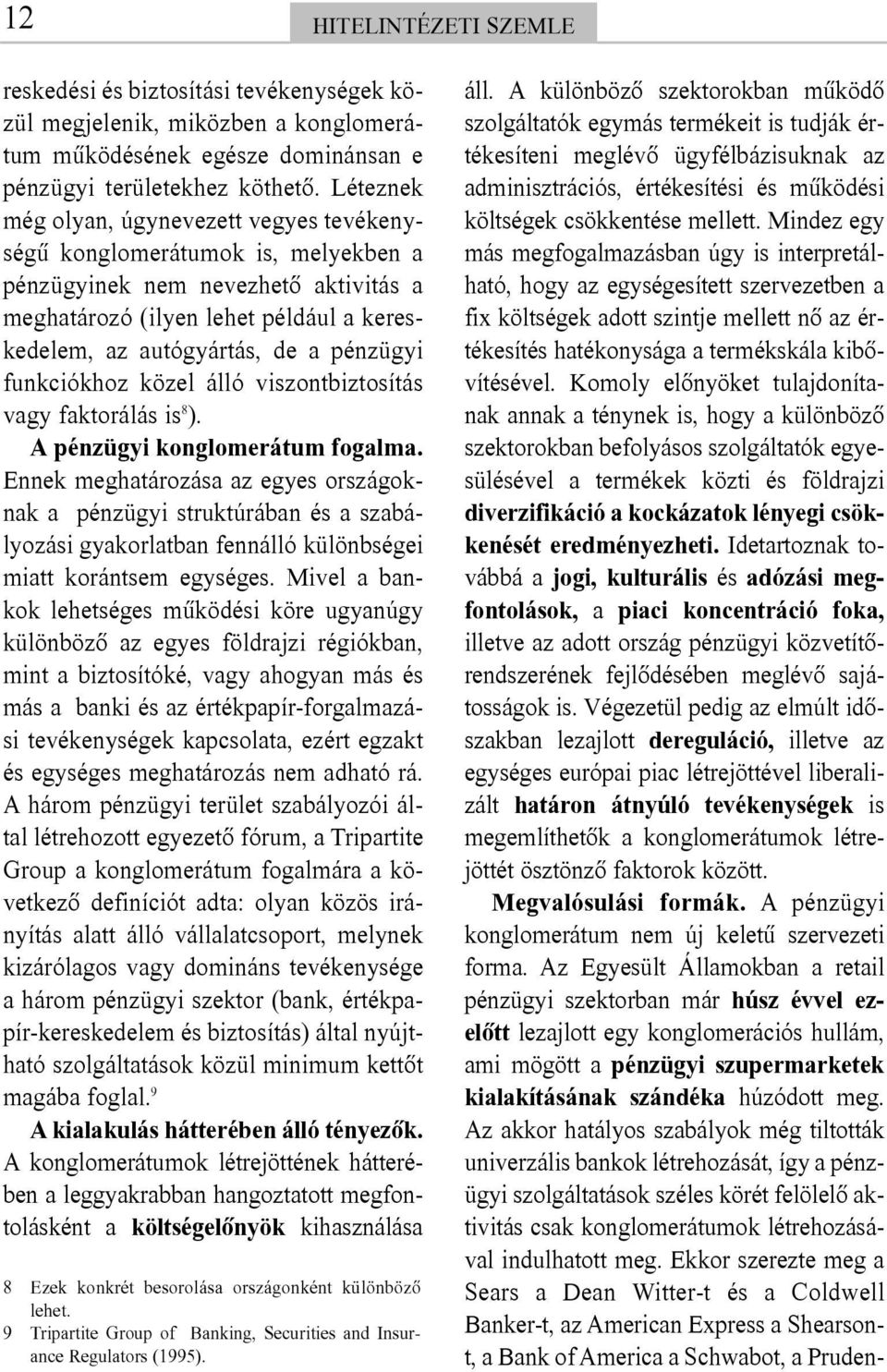 12

HITELINTÉZETI SZEMLE

reskedési és biztosítási tevékenységek közül megjelenik, miközben a konglomerátum működésének egésze dominánsan e pénzügyi területekhez köthető. Léteznek még olyan, úgynevezett vegyes tevékenységű konglomerátumok is, melyekben a pénzügyinek nem nevezhető aktivitás a meghatározó (ilyen lehet például a kereskedelem, az autógyártás, de a pénzügyi funkciókhoz közel álló viszontbiztosítás vagy faktorálás is$^8$).

A pénzügyi konglomerátum fogalma. Ennek meghatározása az egyes országoknak a pénzügyi struktúrában és a szabályozási gyakorlatban fennálló különbségei miatt korántsem egységes. Mivel a bankok lehetséges működési köre ugyanúgy különböző az egyes földrajzi régiókban, mint a biztosítóké, vagy ahogyan más és más a banki és az értékpapír-forgalmazási tevékenységek kapcsolata, ezért egzakt és egységes meghatározás nem adható rá. A három pénzügyi terület szabályozói által létrehozott egyezető fórum, a Tripartite Group a konglomerátum fogalmára a következő definíciót adta: olyan közös irányítás alatt álló vállalatcsoport, melynek kizárólagos vagy domináns tevékenysége a három pénzügyi szektor (bank, értékpapír-kereskedelem és biztosítás) által nyújtható szolgáltatások közül minimum kettőt magába foglal.$^9$

A kialakulás hátterében álló tényezők. A konglomerátumok létrejöttének hátterében a leggyakrabban hangoztatott megfontolásként a költségelőnyök kihasználása

8 Ezek konkrét besorolása országonként különböző lehet.
9 Tripartite Group of Banking, Securities and Insurance Regulators (1995).

áll. A különböző szektorokban működő szolgáltatók egymás termékeit is tudják értékesíteni meglévő ügyfélbázisuknak az adminisztrációs, értékesítési és működési költségek csökkentése mellett. Mindez egy más megfogalmazásban úgy is interpretálható, hogy az egységesített szervezetben a fix költségek adott szintje mellett nő az értékesítés hatékonysága a termékskála kibővítésével. Komoly előnyöket tulajdonítanak annak a ténynek is, hogy a különböző szektorokban befolyásos szolgáltatók egyesülésével a termékek közti és földrajzi diverzifikáció a kockázatok lényegi csökkenését eredményezheti. Idetartoznak továbbá a jogi, kulturális és adózási megfontolások, a piaci koncentráció foka, illetve az adott ország pénzügyi közvetítőrendszerének fejlődésében meglévő sajátosságok is. Végezetül pedig az elmúlt időszakban lezajlott dereguláció, illetve az egységes európai piac létrejöttével liberalizált határon átnyúló tevékenységek is megemlíthetők a konglomerátumok létrejöttét ösztönző faktorok között.

Megvalósulási formák. A pénzügyi konglomerátum nem új keletű szervezeti forma. Az Egyesült Államokban a retail pénzügyi szektorban már húsz évvel ezelőtt lezajlott egy konglomerációs hullám, ami mögött a pénzügyi szupermarketek kialakításának szándéka húzódott meg. Az akkor hatályos szabályok még tiltották univerzális bankok létrehozását, így a pénzügyi szolgáltatások széles körét felölelő aktivitás csak konglomerátumok létrehozásával indulhatott meg. Ekkor szerezte meg a Sears a Dean Witter-t és a Coldwell Banker-t, az American Express a Shearson-t, a Bank of America a Schwabot, a Pruden-